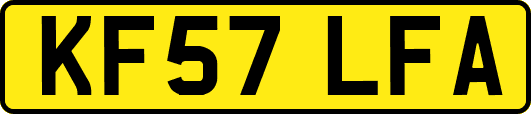 KF57 LFA